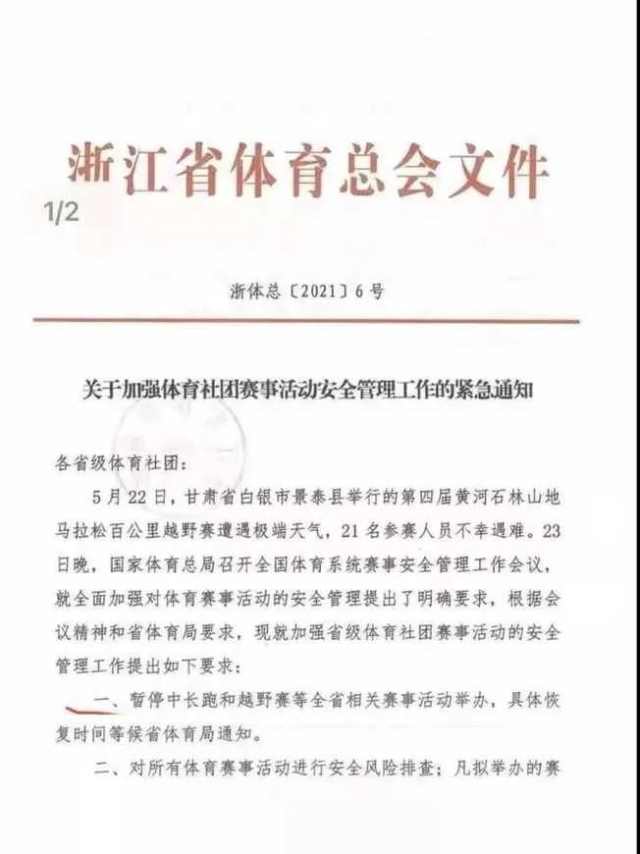 浙江省体育总会文件

1/2

浙体总〔2021〕6号

关于加强体育社团赛事活动安全管理工作的紧急通知

各省级体育社团：

5月22日，甘肃省白银市景泰县举行的第四届黄河石林山地马拉松百公里越野赛遭遇极端天气，21名参赛人员不幸遇难。23日晚，国家体育总局召开全国体育系统赛事安全管理工作会议，就全面加强对体育赛事活动的安全管理提出了明确要求，根据会议精神和省体育局要求，现就加强省级体育社团赛事活动的安全管理工作提出如下要求：

一、暂停中长跑和越野赛等全省相关赛事活动举办，具体恢复时间等候省体育局通知。

二、对所有体育赛事活动进行安全风险排查；凡拟举办的赛